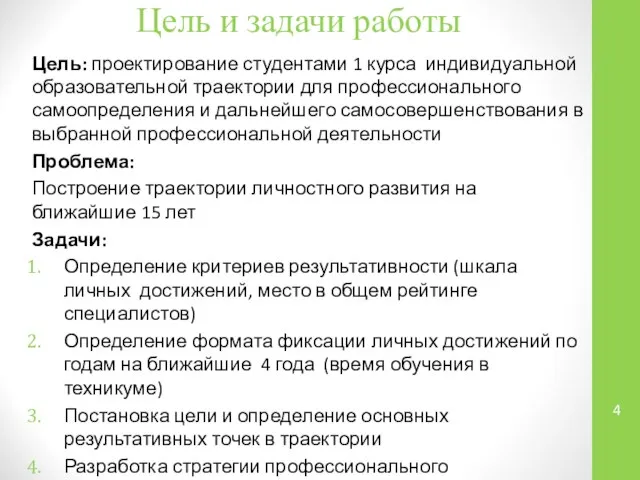 Цель и задачи работы

Цель: проектирование студентами 1 курса индивидуальной образовательной траектории для профессионального самоопределения и дальнейшего самосовершенствования в выбранной профессиональной деятельности

Проблема:

Построение траектории личностного развития на ближайшие 15 лет

Задачи:

1. Определение критериев результативности (шкала личных достижений, место в общем рейтинге специалистов)
2. Определение формата фиксации личных достижений по годам на ближайшие 4 года (время обучения в техникуме)
3. Постановка цели и определение основных результативных точек в траектории
4. Разработка стратегии профессионального

4